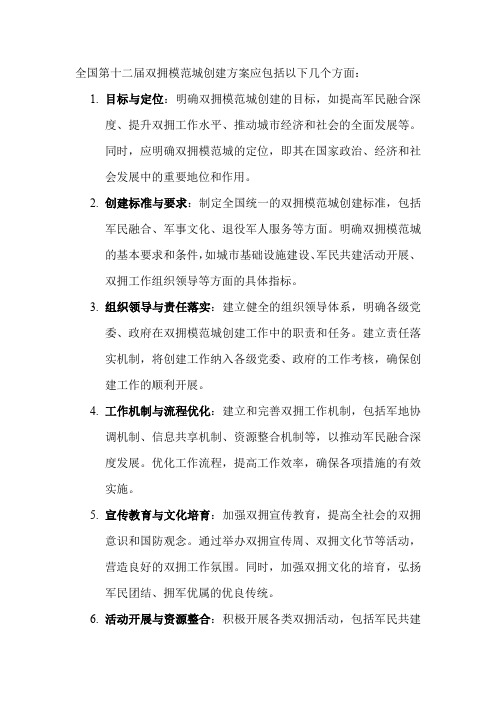 全国第十二届双拥模范城创建方案应包括以下几个方面：

1. 目标与定位：明确双拥模范城创建的目标，如提高军民融合深度、提升双拥工作水平、推动城市经济和社会的全面发展等。同时，应明确双拥模范城的定位，即其在国家政治、经济和社会发展中的重要地位和作用。

2. 创建标准与要求：制定全国统一的双拥模范城创建标准，包括军民融合、军事文化、退役军人服务等方面。明确双拥模范城的基本要求和条件，如城市基础设施建设、军民共建活动开展、双拥工作组织领导等方面的具体指标。

3. 组织领导与责任落实：建立健全的组织领导体系，明确各级党委、政府在双拥模范城创建工作中的职责和任务。建立责任落实机制，将创建工作纳入各级党委、政府的工作考核，确保创建工作的顺利开展。

4. 工作机制与流程优化：建立和完善双拥工作机制，包括军地协调机制、信息共享机制、资源整合机制等，以推动军民融合深度发展。优化工作流程，提高工作效率，确保各项措施的有效实施。

5. 宣传教育与文化培育：加强双拥宣传教育，提高全社会的双拥意识和国防观念。通过举办双拥宣传周、双拥文化节等活动，营造良好的双拥工作氛围。同时，加强双拥文化的培育，弘扬军民团结、拥军优属的优良传统。

6. 活动开展与资源整合：积极开展各类双拥活动，包括军民共建